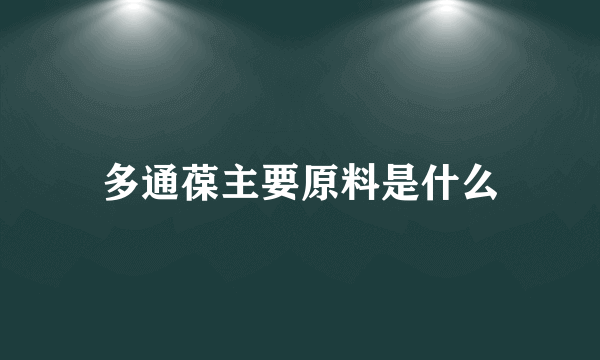 多通葆主要原料是什么